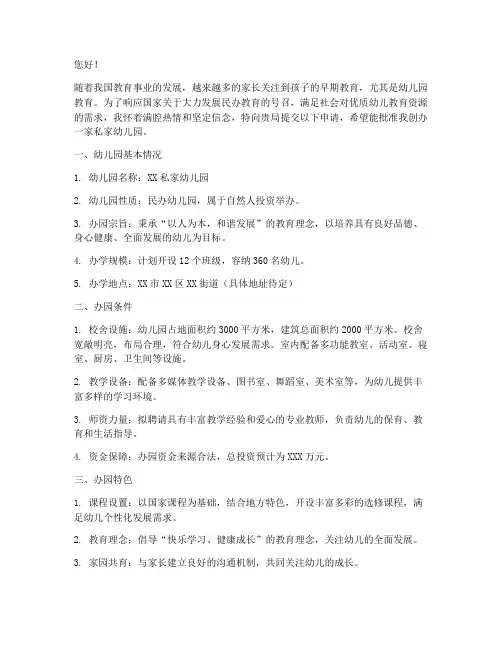 您好！

随着我国教育事业的发展，越来越多的家长关注到孩子的早期教育，尤其是幼儿园教育。为了响应国家关于大力发展民办教育的号召，满足社会对优质幼儿教育资源的需求，我怀着满腔热情和坚定信念，特向贵局提交以下申请，希望能批准我创办一家私家幼儿园。

一、幼儿园基本情况

1. 幼儿园名称：XX 私家幼儿园

2. 幼儿园性质：民办幼儿园，属于自然人投资举办。

3. 办园宗旨：秉承“以人为本，和谐发展”的教育理念，以培养具有良好品德、身心健康、全面发展的幼儿为目标。

4. 办学规模：计划开设 12 个班级，容纳 360 名幼儿。

5. 办学地点：XX 市 XX 区 XX 街道（具体地址待定）

二、办园条件

1. 校舍设施：幼儿园占地面积约 3000 平方米，建筑总面积约 2000 平方米。校舍宽敞明亮，布局合理，符合幼儿身心发展需求。室内配备多功能教室、活动室、寝室、厨房、卫生间等设施。

2. 教学设备：配备多媒体教学设备、图书室、舞蹈室、美术室等，为幼儿提供丰富多样的学习环境。

3. 师资力量：拟聘请具有丰富教学经验和爱心的专业教师，负责幼儿的保育、教育和生活指导。

4. 资金保障：办园资金来源合法，总投资预计为 XXX 万元。

三、办园特色

1. 课程设置：以国家课程为基础，结合地方特色，开设丰富多彩的选修课程，满足幼儿个性化发展需求。

2. 教育理念：倡导“快乐学习、健康成长”的教育理念，关注幼儿的全面发展。

3. 家园共育：与家长建立良好的沟通机制，共同关注幼儿的成长。